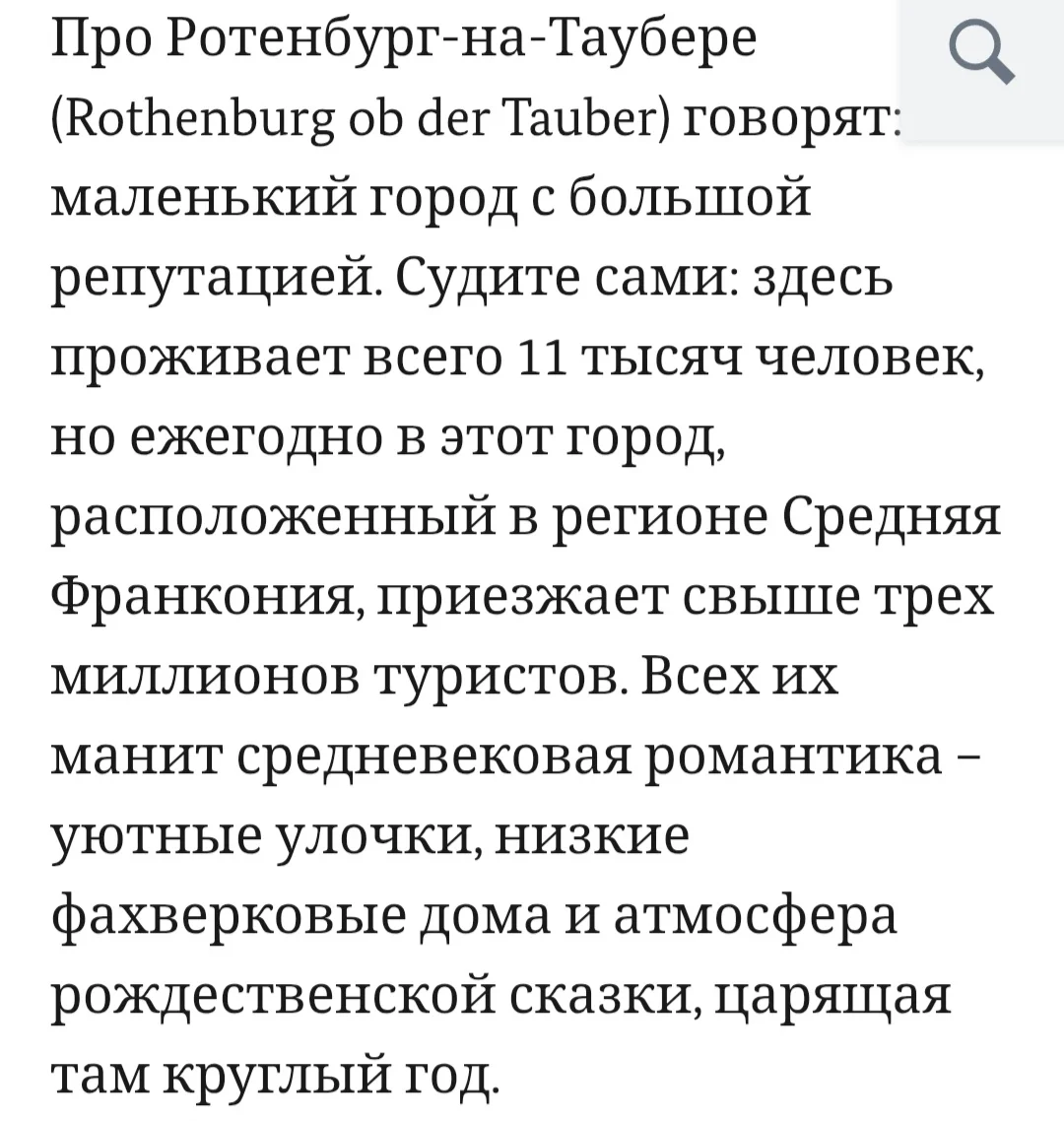 Про Ротенбург-на-Таубере (Rothenburg ob der Tauber) говорят: маленький город с большой репутацией. Судите сами: здесь проживает всего 11 тысяч человек, но ежегодно в этот город, расположенный в регионе Средняя Франкония, приезжает свыше трех миллионов туристов. Всех их манит средневековая романтика – уютные улочки, низкие фахверковые дома и атмосфера рождественской сказки, царящая там круглый год.